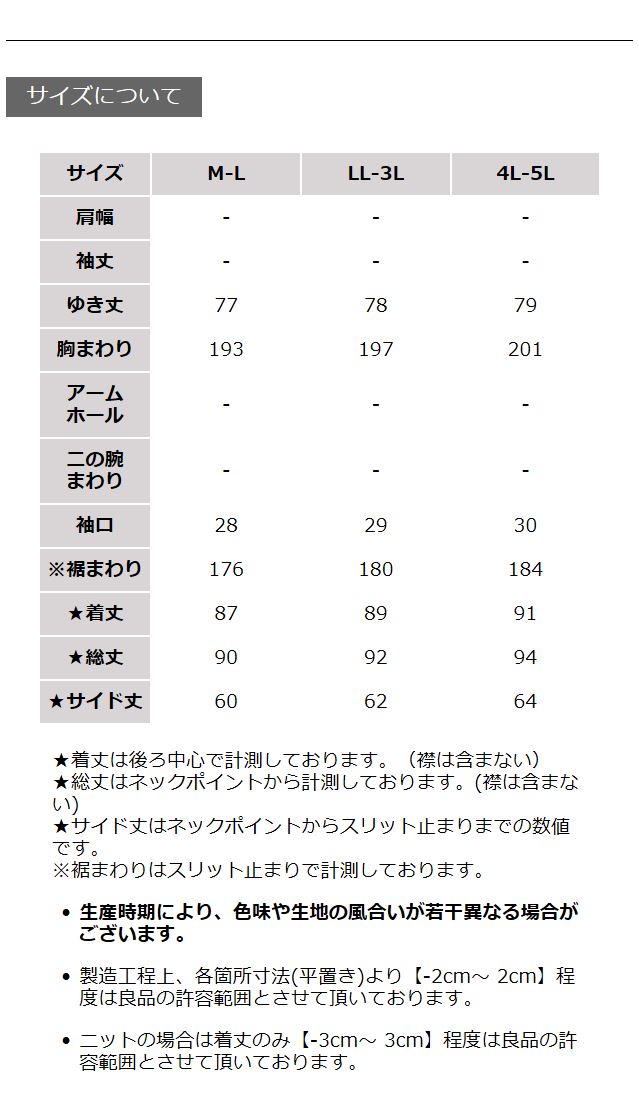 サイズについて

| サイズ | M-L | LL-3L | 4L-5L |
|---|---|---|---|
| 肩幅 | - | - | - |
| 袖丈 | - | - | - |
| ゆき丈 | 77 | 78 | 79 |
| 胸まわり | 193 | 197 | 201 |
| アームホール | - | - | - |
| 二の腕まわり | - | - | - |
| 袖口 | 28 | 29 | 30 |
| ※裾まわり | 176 | 180 | 184 |
| ★着丈 | 87 | 89 | 91 |
| ★総丈 | 90 | 92 | 94 |
| ★サイド丈 | 60 | 62 | 64 |

★着丈は後ろ中心で計測しております。（襟は含まない）
★総丈はネックポイントから計測しております。(襟は含まない)
★サイド丈はネックポイントからスリット止まりまでの数値です。
※裾まわりはスリット止まりで計測しております。

• 生産時期により、色味や生地の風合いが若干異なる場合がございます。

• 製造工程上、各箇所寸法(平置き)より【-2cm～ 2cm】程度は良品の許容範囲とさせて頂いております。

• ニットの場合は着丈のみ【-3cm～ 3cm】程度は良品の許容範囲とさせて頂いております。